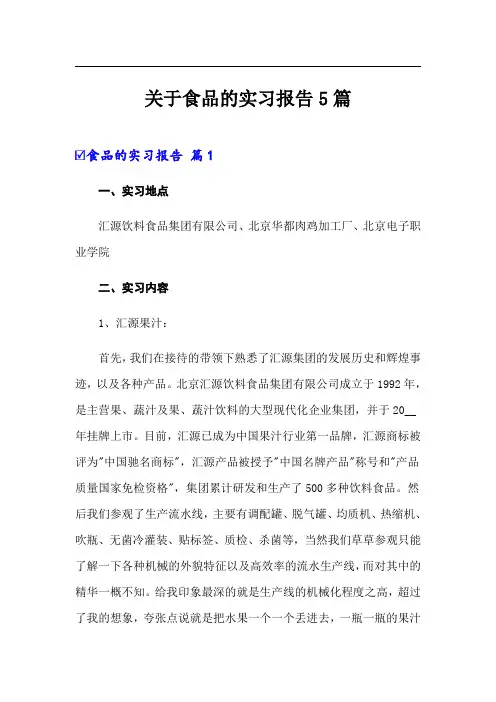 关于食品的实习报告5篇

☑食品的实习报告 篇1

一、实习地点

汇源饮料食品集团有限公司、北京华都肉鸡加工厂、北京电子职业学院

二、实习内容

1、汇源果汁：

首先，我们在接待的带领下熟悉了汇源集团的发展历史和辉煌事迹，以及各种产品。北京汇源饮料食品集团有限公司成立于1992年，是主营果、蔬汁及果、蔬汁饮料的大型现代化企业集团，并于20__年挂牌上市。目前，汇源已成为中国果汁行业第一品牌，汇源商标被评为"中国驰名商标"，汇源产品被授予"中国名牌产品"称号和"产品质量国家免检资格"，集团累计研发和生产了500多种饮料食品。然后我们参观了生产流水线，主要有调配罐、脱气罐、均质机、热缩机、吹瓶、无菌冷灌装、贴标签、质检、杀菌等，当然我们草草参观只能了解一下各种机械的外貌特征以及高效率的流水生产线，而对其中的精华一概不知。给我印象最深的就是生产线的机械化程度之高，超过了我的想象，夸张点说就是把水果一个一个丢进去，一瓶一瓶的果汁